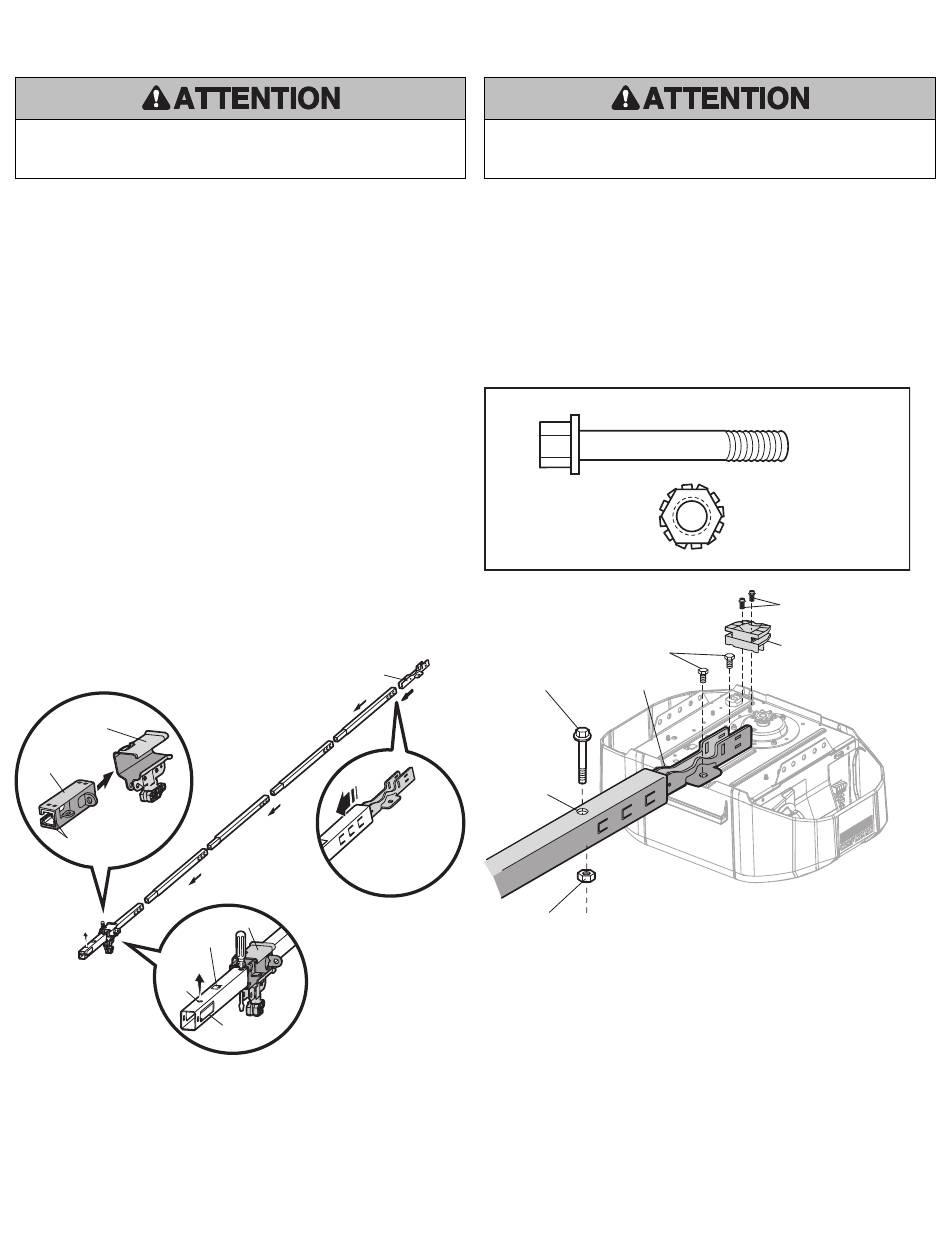 ATTENTION

ATTENTION